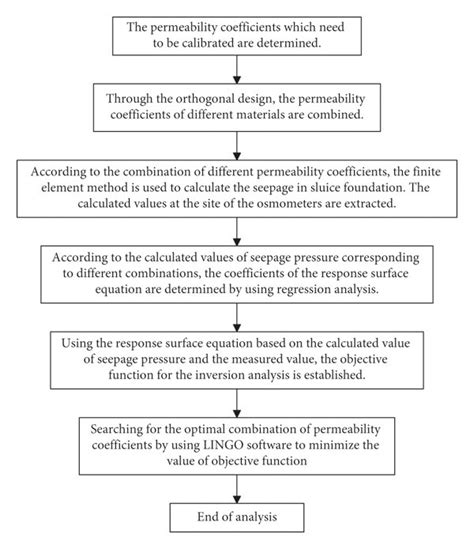 The permeability coefficients which need to be calibrated are determined.

Through the orthogonal design, the permeability coefficients of different materials are combined.

According to the combination of different permeability coefficients, the finite element method is used to calculate the seepage in sluice foundation. The calculated values at the site of the osmometers are extracted.

According to the calculated values of seepage pressure corresponding to different combinations, the coefficients of the response surface equation are determined by using regression analysis.

Using the response surface equation based on the calculated value of seepage pressure and the measured value, the objective function for the inversion analysis is established.

Searching for the optimal combination of permeability coefficients by using LINGO software to minimize the value of objective function

End of analysis